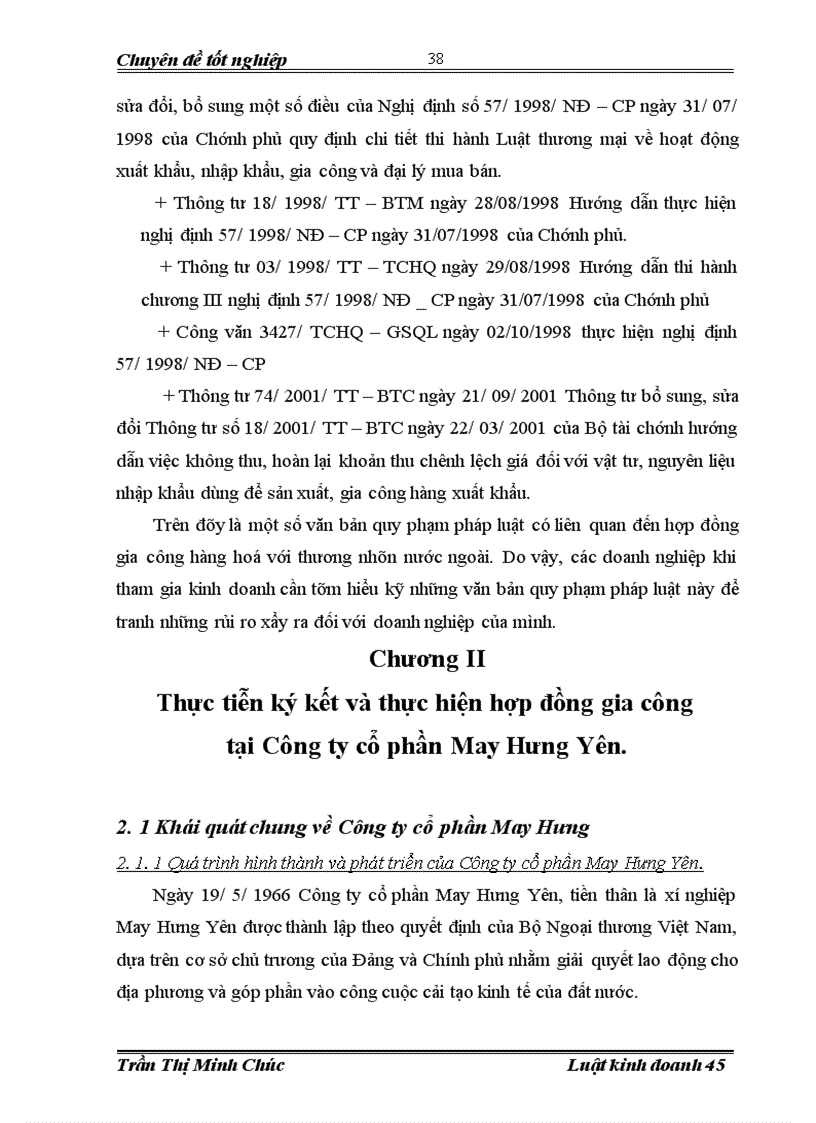 Chuyên đề tốt nghiệp 38

sửa đổi, bổ sung một số điều của Nghị định số 57/ 1998/ NĐ – CP ngày 31/ 07/ 1998 của Chớnh phủ quy định chi tiết thi hành Luật thương mại về hoạt động xuất khẩu, nhập khẩu, gia công và đại lý mua bán.

+ Thông tư 18/ 1998/ TT – BTM ngày 28/08/1998 Hướng dẫn thực hiện nghị định 57/ 1998/ NĐ – CP ngày 31/07/1998 của Chớnh phủ.

+ Thông tư 03/ 1998/ TT – TCHQ ngày 29/08/1998 Hướng dẫn thi hành chương III nghị định 57/ 1998/ NĐ _ CP ngày 31/07/1998 của Chớnh phủ

+ Công văn 3427/ TCHQ – GSQL ngày 02/10/1998 thực hiện nghị định 57/ 1998/ NĐ – CP

+ Thông tư 74/ 2001/ TT – BTC ngày 21/ 09/ 2001 Thông tư bổ sung, sửa đổi Thông tư số 18/ 2001/ TT – BTC ngày 22/ 03/ 2001 của Bộ tài chớnh hướng dẫn việc không thu, hoàn lại khoản thu chênh lệch giá đối với vật tư, nguyên liệu nhập khẩu dùng để sản xuất, gia công hàng xuất khẩu.

Trên đõy là một số văn bản quy phạm pháp luật có liên quan đến hợp đồng gia công hàng hoá với thương nhõn nước ngoài. Do vậy, các doanh nghiệp khi tham gia kinh doanh cần tỡm hiểu kỹ những văn bản quy phạm pháp luật này để tranh những rủi ro xẩy ra đối với doanh nghiệp của mình.

Chương II

Thực tiễn ký kết và thực hiện hợp đồng gia công tại Công ty cổ phần May Hưng Yên.

2. 1 Khái quát chung về Công ty cổ phần May Hưng

2. 1. 1 Quá trình hình thành và phát triển của Công ty cổ phần May Hưng Yên.

Ngày 19/ 5/ 1966 Công ty cổ phần May Hưng Yên, tiền thân là xí nghiệp May Hưng Yên được thành lập theo quyết định của Bộ Ngoại thương Việt Nam, dựa trên cơ sở chủ trương của Đảng và Chính phủ nhằm giải quyết lao động cho địa phương và góp phần vào công cuộc cải tạo kinh tế của đất nước.

Trần Thị Minh Chúc Luật kinh doanh 45